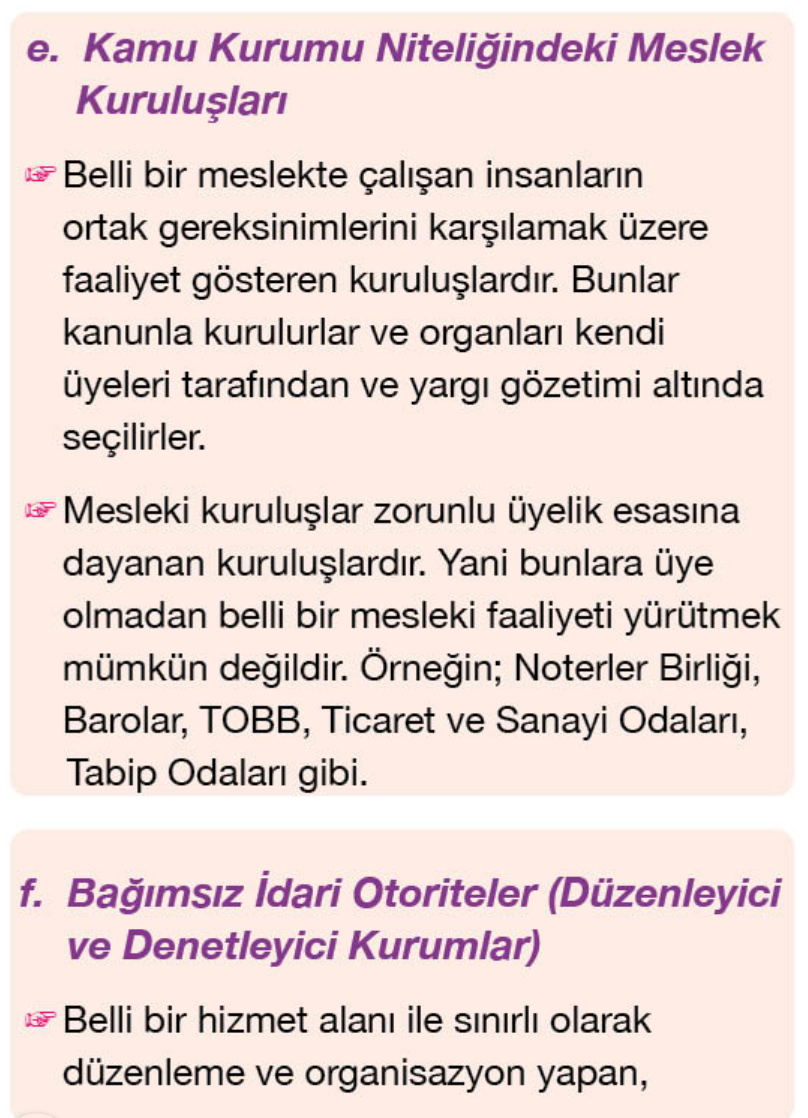 e. Kamu Kurumu Niteliğindeki Meslek Kuruluşları

☞ Belli bir meslekte çalışan insanların ortak gereksinimlerini karşılamak üzere faaliyet gösteren kuruluşlardır. Bunlar kanunla kurulurlar ve organları kendi üyeleri tarafından ve yargı gözetimi altında seçilirler.

☞ Mesleki kuruluşlar zorunlu üyelik esasına dayanan kuruluşlardır. Yani bunlara üye olmadan belli bir mesleki faaliyeti yürütmek mümkün değildir. Örneğin; Noterler Birliği, Barolar, TOBB, Ticaret ve Sanayi Odaları, Tabip Odaları gibi.

f. Bağımsız İdari Otoriteler (Düzenleyici ve Denetleyici Kurumlar)

☞ Belli bir hizmet alanı ile sınırlı olarak düzenleme ve organisazyon yapan,